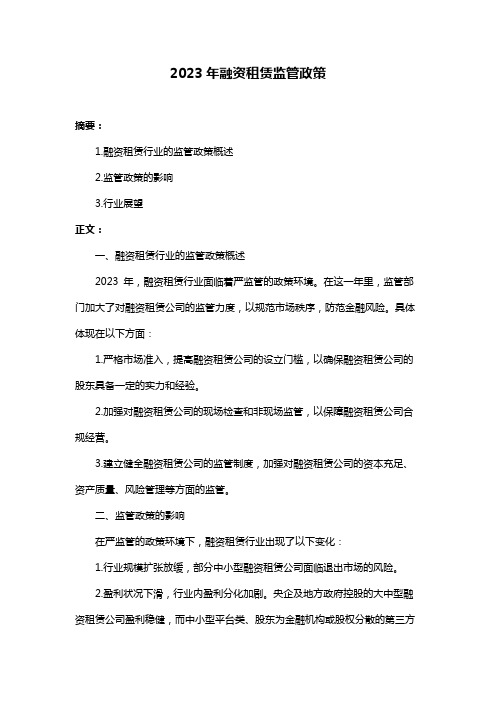 2023 年融资租赁监管政策

摘要：

1.融资租赁行业的监管政策概述

2.监管政策的影响

3.行业展望

正文：

一、融资租赁行业的监管政策概述

2023 年，融资租赁行业面临着严监管的政策环境。在这一年里，监管部门加大了对融资租赁公司的监管力度，以规范市场秩序，防范金融风险。具体体现在以下方面：

1.严格市场准入，提高融资租赁公司的设立门槛，以确保融资租赁公司的股东具备一定的实力和经验。

2.加强对融资租赁公司的现场检查和非现场监管，以保障融资租赁公司合规经营。

3.建立健全融资租赁公司的监管制度，加强对融资租赁公司的资本充足、资产质量、风险管理等方面的监管。

二、监管政策的影响

在严监管的政策环境下，融资租赁行业出现了以下变化：

1.行业规模扩张放缓，部分中小型融资租赁公司面临退出市场的风险。

2.盈利状况下滑，行业内盈利分化加剧。央企及地方政府控股的大中型融资租赁公司盈利稳健，而中小型平台类、股东为金融机构或股权分散的第三方